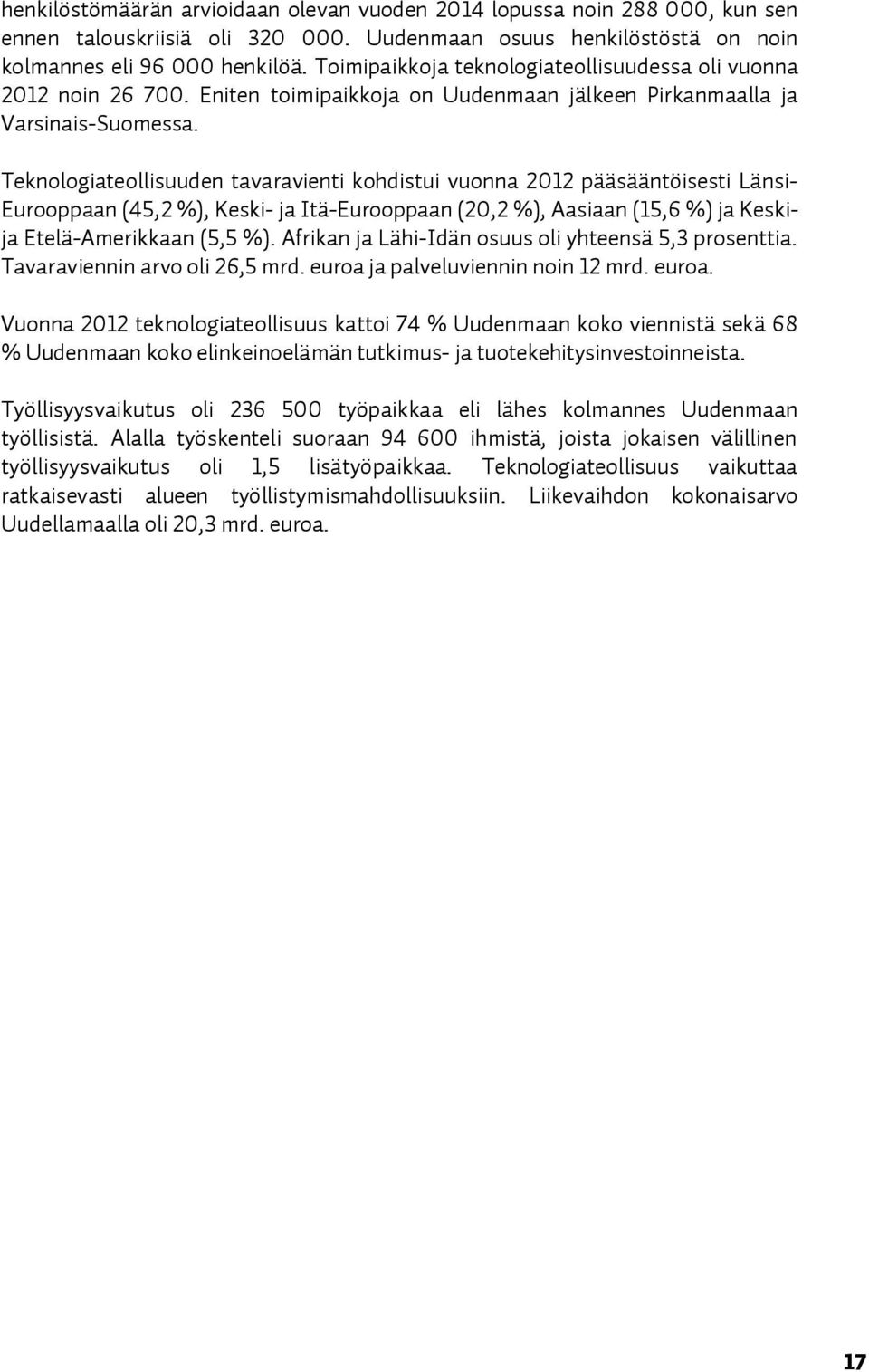 henkilöstömäärän arvioidaan olevan vuoden 2014 lopussa noin 288 000, kun sen ennen talouskriisiä oli 320 000. Uudenmaan osuus henkilöstöstä on noin kolmannes eli 96 000 henkilöä. Toimipaikkoja teknologiateollisuudessa oli vuonna 2012 noin 26 700. Eniten toimipaikkoja on Uudenmaan jälkeen Pirkanmaalla ja Varsinais-Suomessa.

Teknologiateollisuuden tavaravienti kohdistui vuonna 2012 pääsääntöisesti Länsi-Eurooppaan (45,2 %), Keski- ja Itä-Eurooppaan (20,2 %), Aasiaan (15,6 %) ja Keski- ja Etelä-Amerikkaan (5,5 %). Afrikan ja Lähi-Idän osuus oli yhteensä 5,3 prosenttia. Tavaraviennin arvo oli 26,5 mrd. euroa ja palveluviennin noin 12 mrd. euroa.

Vuonna 2012 teknologiateollisuus kattoi 74 % Uudenmaan koko viennistä sekä 68 % Uudenmaan koko elinkeinoelämän tutkimus- ja tuotekehitysinvestoinneista.

Työllisyysvaikutus oli 236 500 työpaikkaa eli lähes kolmannes Uudenmaan työllisistä. Alalla työskenteli suoraan 94 600 ihmistä, joista jokaisen välillinen työllisyysvaikutus oli 1,5 lisätyöpaikkaa. Teknologiateollisuus vaikuttaa ratkaisevasti alueen työllistymismahdollisuuksiin. Liikevaihdon kokonaisarvo Uudellamaalla oli 20,3 mrd. euroa.

17